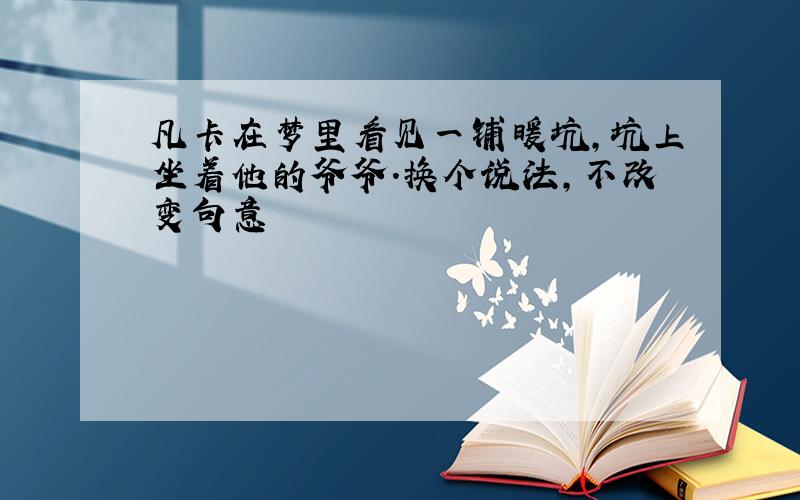 凡卡在梦里看见一铺暖坑,坑上坐着他的爷爷.换个说法,不改变句意